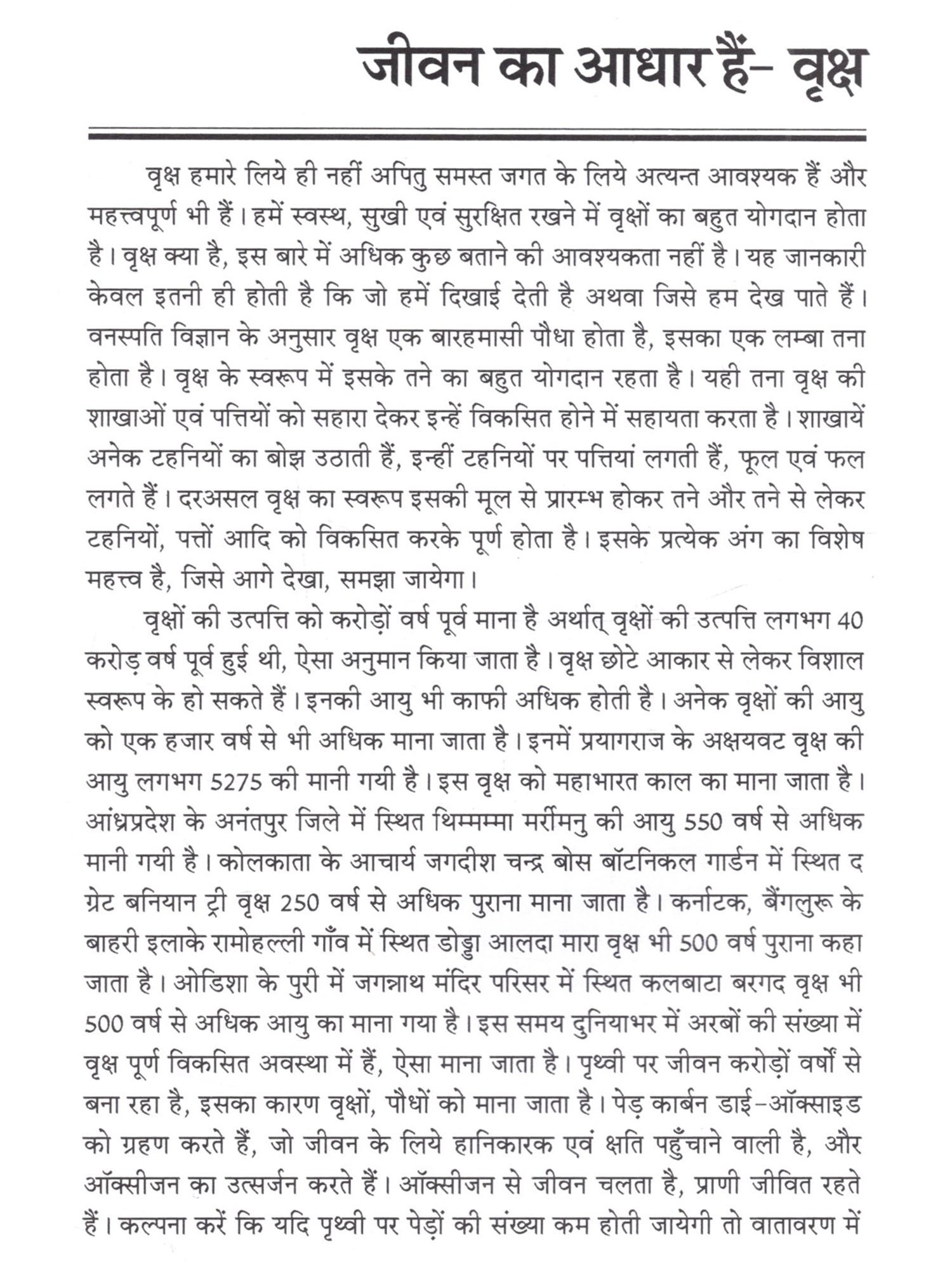 जीवन का आधार हैं- वृक्ष

वृक्ष हमारे लिये ही नहीं अपितु समस्त जगत के लिये अत्यन्त आवश्यक हैं और महत्त्वपूर्ण भी हैं। हमें स्वस्थ, सुखी एवं सुरक्षित रखने में वृक्षों का बहुत योगदान होता है। वृक्ष क्या है, इस बारे में अधिक कुछ बताने की आवश्यकता नहीं है। यह जानकारी केवल इतनी ही होती है कि जो हमें दिखाई देती है अथवा जिसे हम देख पाते हैं। वनस्पति विज्ञान के अनुसार वृक्ष एक बारहमासी पौधा होता है, इसका एक लम्बा तना होता है। वृक्ष के स्वरूप में इसके तने का बहुत योगदान रहता है। यही तना वृक्ष की शाखाओं एवं पत्तियों को सहारा देकर इन्हें विकसित होने में सहायता करता है। शाखायें अनेक टहनियों का बोझ उठाती हैं, इन्हीं टहनियों पर पत्तियां लगती हैं, फूल एवं फल लगते हैं। दरअसल वृक्ष का स्वरूप इसकी मूल से प्रारम्भ होकर तने और तने से लेकर टहनियों, पत्तों आदि को विकसित करके पूर्ण होता है। इसके प्रत्येक अंग का विशेष महत्त्व है, जिसे आगे देखा, समझा जायेगा।

वृक्षों की उत्पत्ति को करोड़ों वर्ष पूर्व माना है अर्थात् वृक्षों की उत्पत्ति लगभग 40 करोड़ वर्ष पूर्व हुई थी, ऐसा अनुमान किया जाता है। वृक्ष छोटे आकार से लेकर विशाल स्वरूप के हो सकते हैं। इनकी आयु भी काफी अधिक होती है। अनेक वृक्षों की आयु को एक हजार वर्ष से भी अधिक माना जाता है। इनमें प्रयागराज के अक्षयवट वृक्ष की आयु लगभग 5275 की मानी गयी है। इस वृक्ष को महाभारत काल का माना जाता है। आंध्रप्रदेश के अनंतपुर जिले में स्थित थिम्मम्मा मर्रीमनु की आयु 550 वर्ष से अधिक मानी गयी है। कोलकाता के आचार्य जगदीश चन्द्र बोस बॉटनिकल गार्डन में स्थित द ग्रेट बनियान ट्री वृक्ष 250 वर्ष से अधिक पुराना माना जाता है। कर्नाटक, बैंगलुरू के बाहरी इलाके रामोहल्ली गाँव में स्थित डोड्डा आलदा मारा वृक्ष भी 500 वर्ष पुराना कहा जाता है। ओडिशा के पुरी में जगन्नाथ मंदिर परिसर में स्थित कलबाटा बरगद वृक्ष भी 500 वर्ष से अधिक आयु का माना गया है। इस समय दुनियाभर में अरबों की संख्या में वृक्ष पूर्ण विकसित अवस्था में हैं, ऐसा माना जाता है। पृथ्वी पर जीवन करोड़ों वर्षों से बना रहा है, इसका कारण वृक्षों, पौधों को माना जाता है। पेड़ कार्बन डाई-ऑक्साइड को ग्रहण करते हैं, जो जीवन के लिये हानिकारक एवं क्षति पहुँचाने वाली है, और ऑक्सीजन का उत्सर्जन करते हैं। ऑक्सीजन से जीवन चलता है, प्राणी जीवित रहते हैं। कल्पना करें कि यदि पृथ्वी पर पेड़ों की संख्या कम होती जायेगी तो वातावरण में